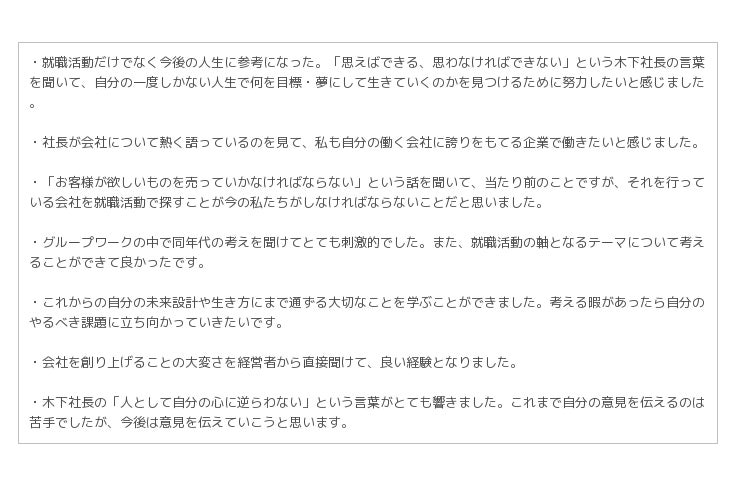 ・就職活動だけでなく今後の人生に参考になった。「思えばできる、思わなければできない」という木下社長の言葉を聞いて、自分の一度しかない人生で何を目標・夢にして生きていくのかを見つけるために努力したいと感じました。

・社長が会社について熱く語っているのを見て、私も自分の働く会社に誇りをもてる企業で働きたいと感じました。

・「お客様が欲しいものを売っていかなければならない」という話を聞いて、当たり前のことですが、それを行っている会社を就職活動で探すことが今の私たちがしなければならないことだと思いました。

・グループワークの中で同年代の考えを聞けてとても刺激的でした。また、就職活動の軸となるテーマについて考えることができて良かったです。

・これからの自分の未来設計や生き方にまで通ずる大切なことを学ぶことができました。考える暇があったら自分のやるべき課題に立ち向かっていきたいです。

・会社を創り上げることの大変さを経営者から直接聞けて、良い経験となりました。

・木下社長の「人として自分の心に逆らわない」という言葉がとても響きました。これまで自分の意見を伝えるのは苦手でしたが、今後は意見を伝えていこうと思います。